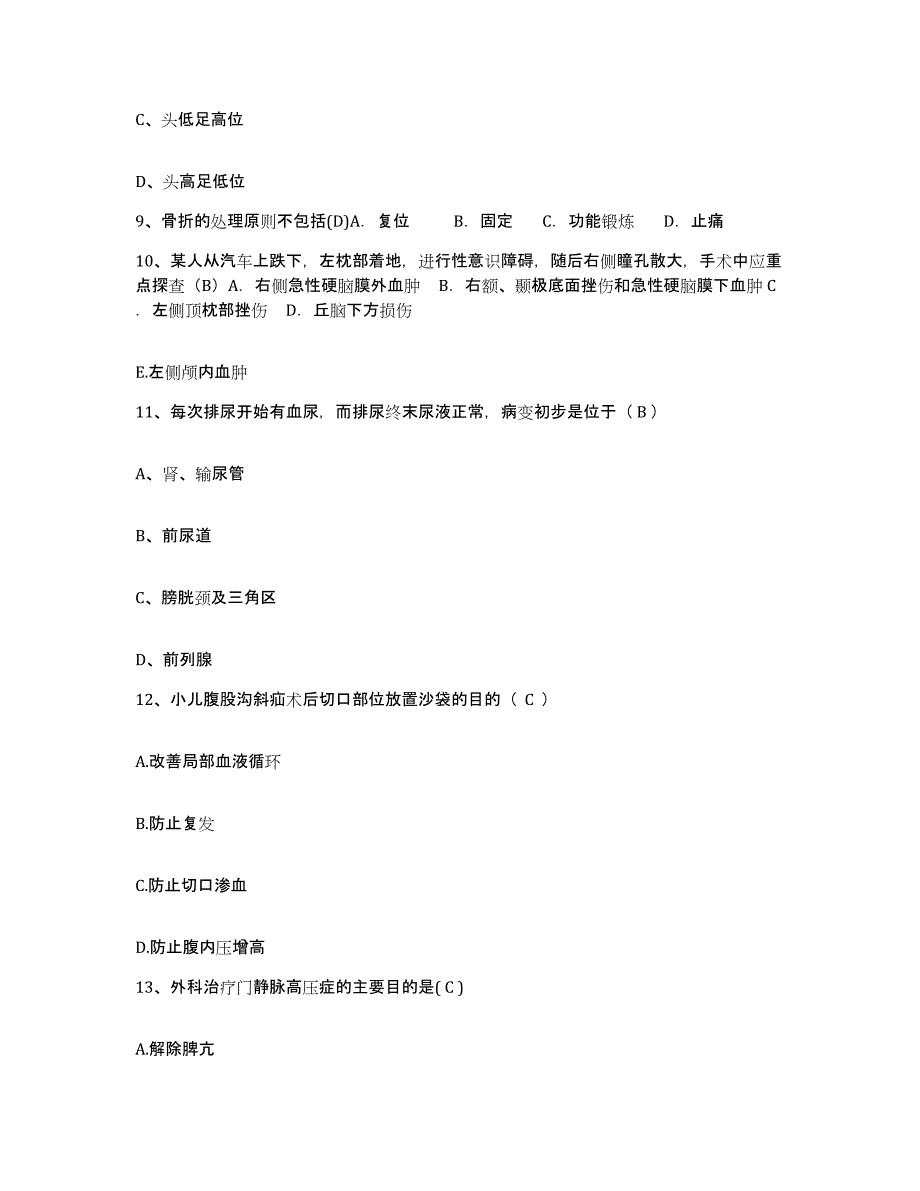 C、头低足高位

D、头高足低位

9、骨折的处理原则不包括(D)A. 复位 B. 固定 C. 功能锻炼 D. 止痛

10、某人从汽车上跌下，左枕部着地，进行性意识障碍，随后右侧瞳孔散大，手术中应重点探查（B）A. 右侧急性硬脑膜外血肿 B. 右额、颞极底面挫伤和急性硬脑膜下血肿 C. 左侧顶枕部挫伤 D. 丘脑下方损伤

E.左侧颅内血肿

11、每次排尿开始有血尿，而排尿终末尿液正常，病变初步是位于（ B ）

A、肾、输尿管

B、前尿道

C、膀胱颈及三角区

D、前列腺

12、小儿腹股沟斜疝术后切口部位放置沙袋的目的（ C ）

A.改善局部血液循环

B.防止复发

C.防止切口渗血

D.防止腹内压增高

13、外科治疗门静脉高压症的主要目的是( C )

A.解除脾亢